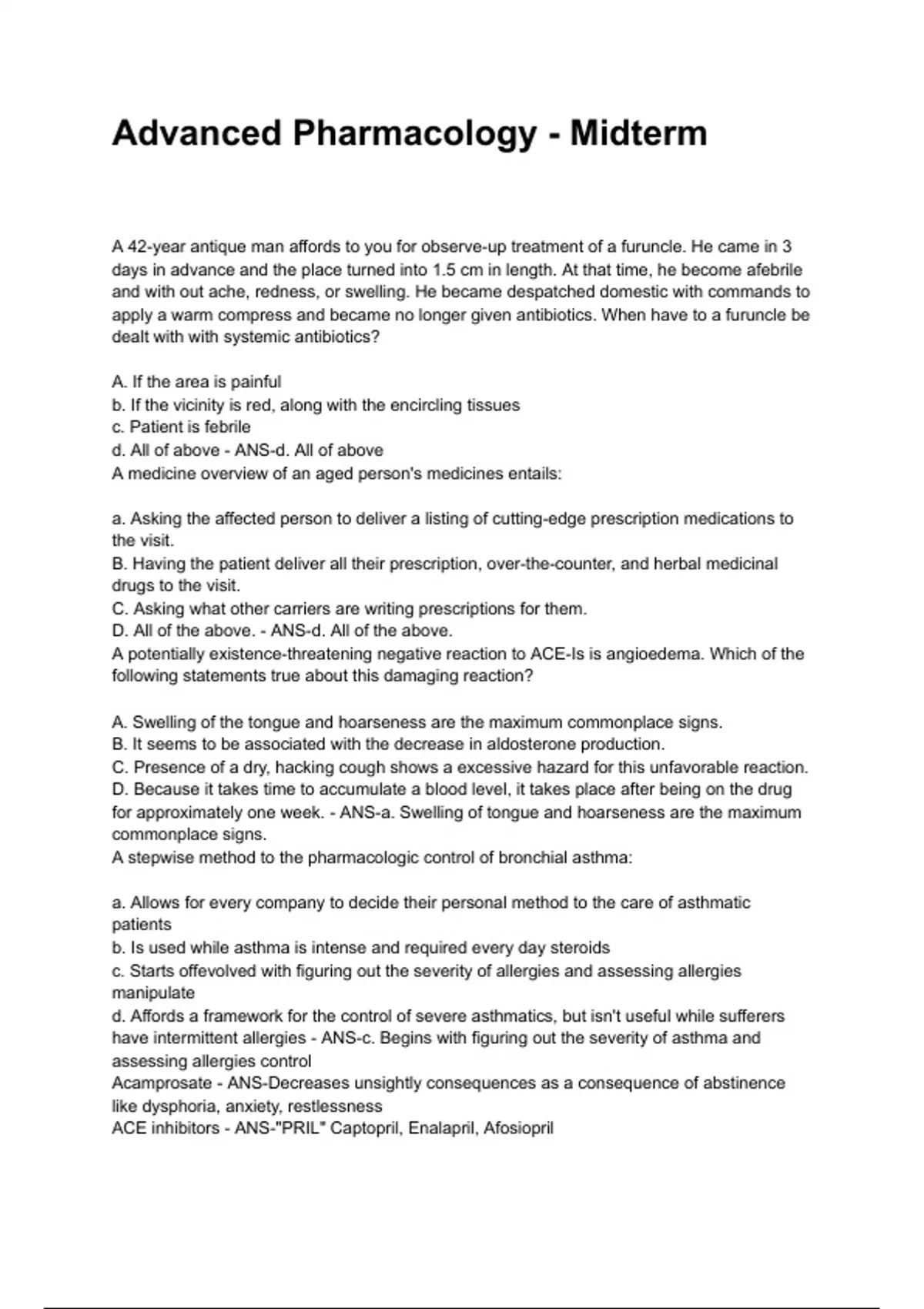 Advanced Pharmacology - Midterm

A 42-year antique man affords to you for observe-up treatment of a furuncle. He came in 3 days in advance and the place turned into 1.5 cm in length. At that time, he become afebrile and with out ache, redness, or swelling. He became despatched domestic with commands to apply a warm compress and became no longer given antibiotics. When have to a furuncle be dealt with with systemic antibiotics?

A. If the area is painful
b. If the vicinity is red, along with the encircling tissues
c. Patient is febrile
d. All of above - ANS-d. All of above
A medicine overview of an aged person's medicines entails:

a. Asking the affected person to deliver a listing of cutting-edge prescription medications to the visit.
B. Having the patient deliver all their prescription, over-the-counter, and herbal medicinal drugs to the visit.
C. Asking what other carriers are writing prescriptions for them.
D. All of the above. - ANS-d. All of the above.
A potentially existence-threatening negative reaction to ACE-Is is angioedema. Which of the following statements true about this damaging reaction?

A. Swelling of the tongue and hoarseness are the maximum commonplace signs.
B. It seems to be associated with the decrease in aldosterone production.
C. Presence of a dry, hacking cough shows a excessive hazard for this unfavorable reaction.
D. Because it takes time to accumulate a blood level, it takes place after being on the drug for approximately one week. - ANS-a. Swelling of tongue and hoarseness are the maximum commonplace signs.
A stepwise method to the pharmacologic control of bronchial asthma:

a. Allows for every company to decide their personal method to the care of asthmatic patients
b. Is used while asthma is intense and required every day steroids
c. Starts offevolved with figuring out the severity of allergies and assessing allergies manipulate
d. Affords a framework for the control of severe asthmatics, but isn't useful while sufferers have intermittent allergies - ANS-c. Begins with figuring out the severity of asthma and assessing allergies control
Acamprosate - ANS-Decreases unsightly consequences as a consequence of abstinence like dysphoria, anxiety, restlessness
ACE inhibitors - ANS-"PRIL" Captopril, Enalapril, Afosiopril